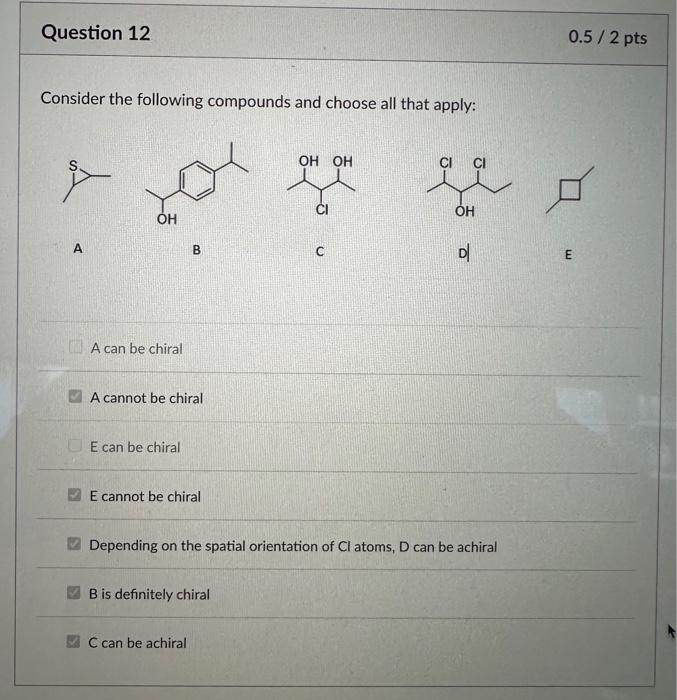 Question 12

0.5 / 2 pts

Consider the following compounds and choose all that apply:

S

OH

OH OH

Cl

Cl Cl

OH

A

B

C

D

E

A can be chiral

A cannot be chiral

E can be chiral

E cannot be chiral

Depending on the spatial orientation of Cl atoms, D can be achiral

B is definitely chiral

C can be achiral